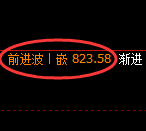 前进波丨嵌 823.58 渐进